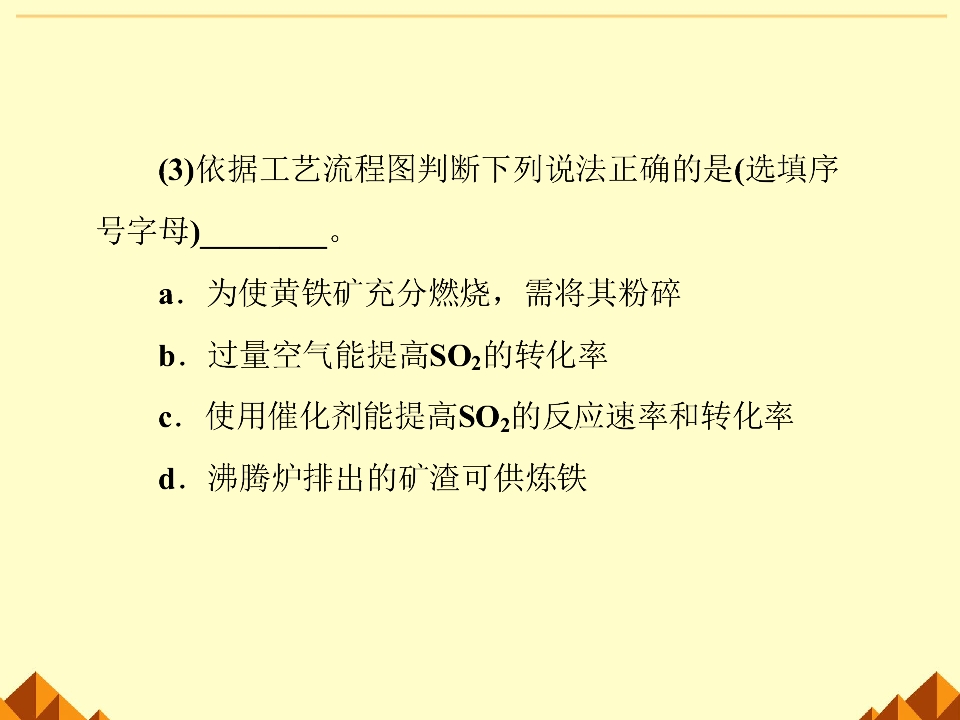 (3)依据工艺流程图判断下列说法正确的是(选填序号字母)____。

a．为使黄铁矿充分燃烧，需将其粉碎

b．过量空气能提高$SO_2$的转化率

c．使用催化剂能提高$SO_2$的反应速率和转化率

d．沸腾炉排出的矿渣可供炼铁